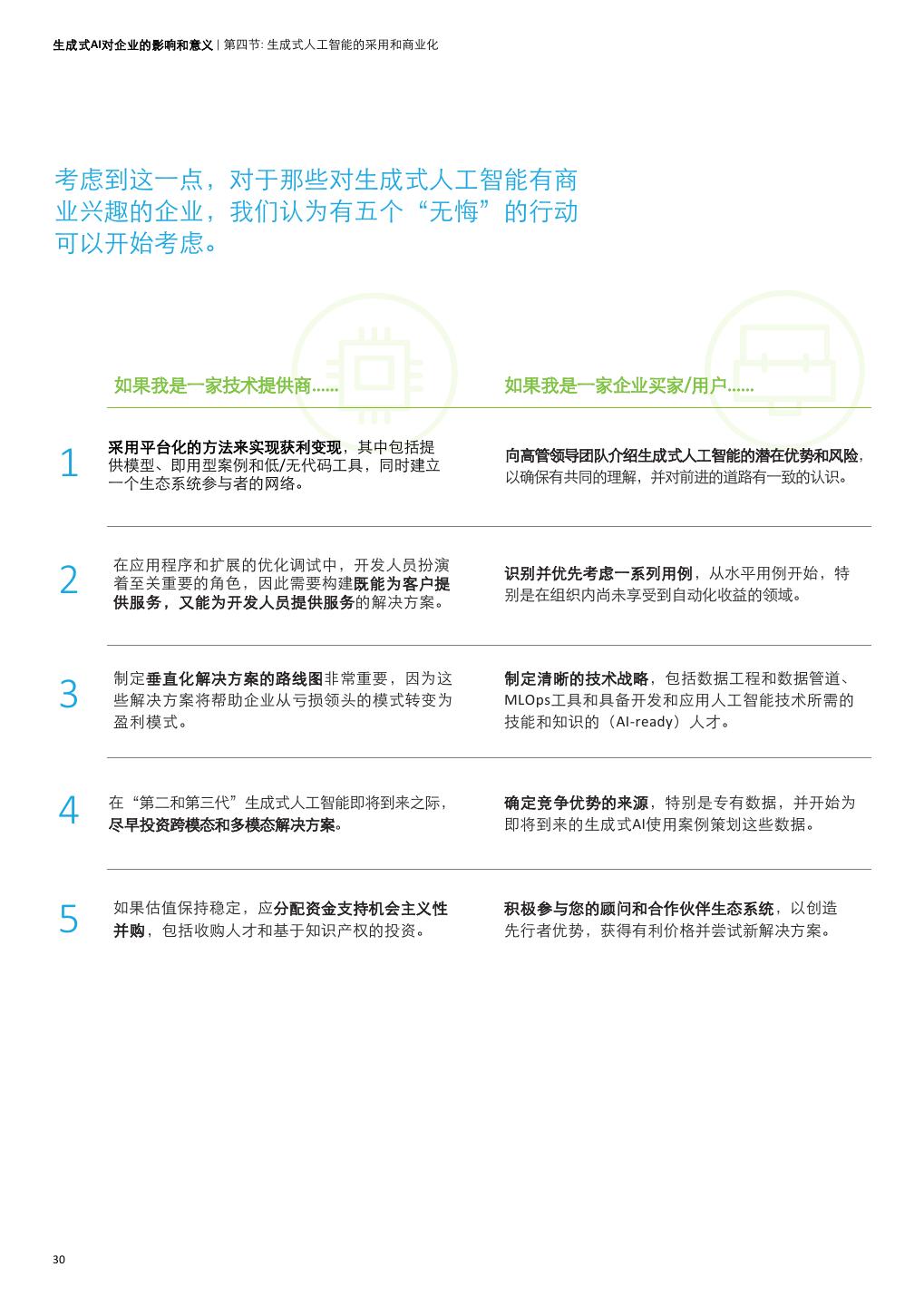 生成式AI对企业的影响和意义 | 第四节: 生成式人工智能的采用和商业化

考虑到这一点，对于那些对生成式人工智能有商业兴趣的企业，我们认为有五个“无悔”的行动可以开始考虑。

| | 如果我是一家技术提供商...... | 如果我是一家企业买家/用户...... |
|---|---|---|
| 1 | 采用平台化的方法来实现获利变现，其中包括提供模型、即用型案例和低/无代码工具，同时建立一个生态系统参与者的网络。 | 向高管领导团队介绍生成式人工智能的潜在优势和风险，以确保有共同的理解，并对前进的道路有一致的认识。 |
| 2 | 在应用程序和扩展的优化调试中，开发人员扮演着至关重要的角色，因此需要构建既能为客户提供服务，又能为开发人员提供服务的解决方案。 | 识别并优先考虑一系列用例，从水平用例开始，特别是在组织内尚未享受到自动化收益的领域。 |
| 3 | 制定垂直化解决方案的路线图非常重要，因为这些解决方案将帮助企业从亏损领头的模式转变为盈利模式。 | 制定清晰的技术战略，包括数据工程和数据管道、MLOps工具和具备开发和应用人工智能技术所需的技能和知识的（AI-ready）人才。 |
| 4 | 在“第二和第三代”生成式人工智能即将到来之际，尽早投资跨模态和多模态解决方案。 | 确定竞争优势的来源，特别是专有数据，并开始为即将到来的生成式AI使用案例策划这些数据。 |
| 5 | 如果估值保持稳定，应分配资金支持机会主义性并购，包括收购人才和基于知识产权的投资。 | 积极参与您的顾问和合作伙伴生态系统，以创造先行者优势，获得有利价格并尝试新解决方案。 |

30